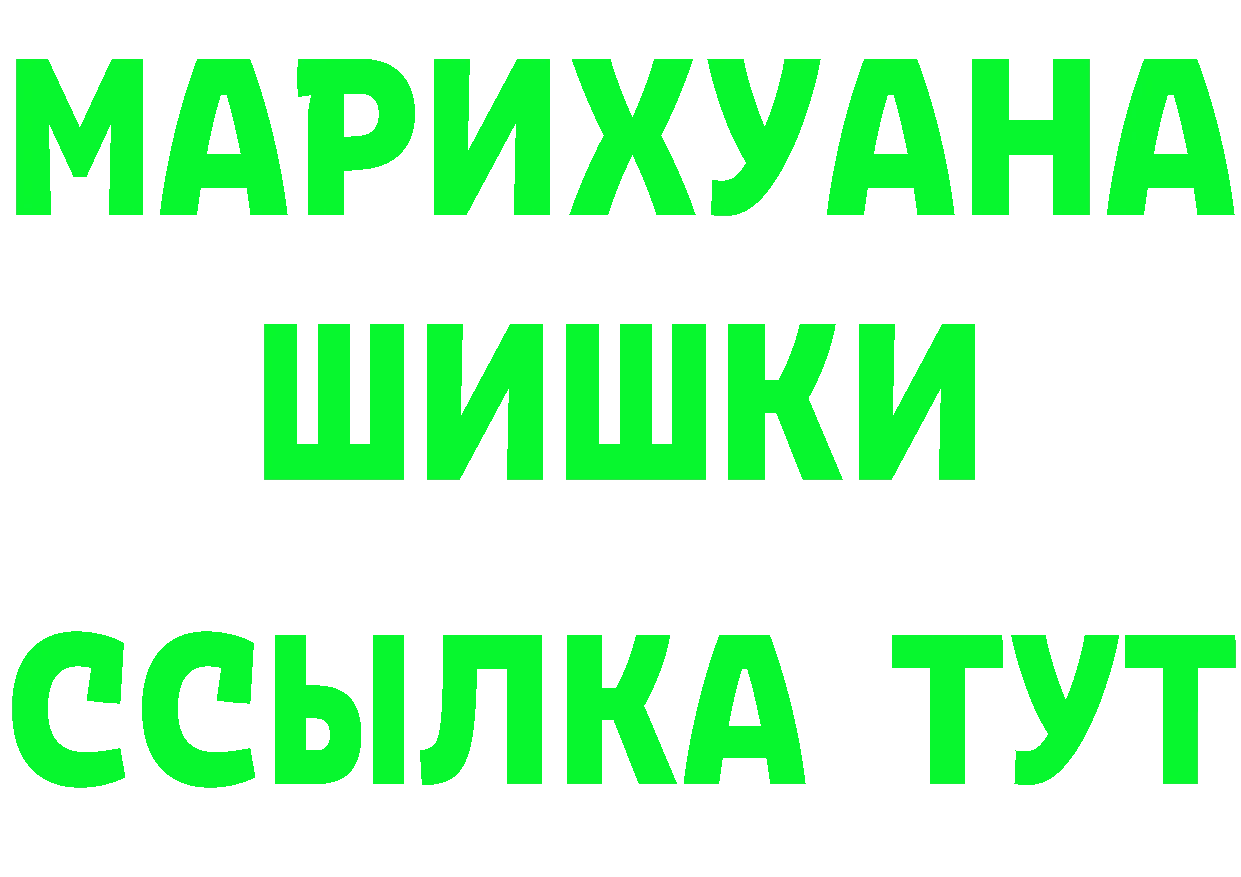 МАРИХУАНА
ШИШКИ
ССЫЛКА ТУТ